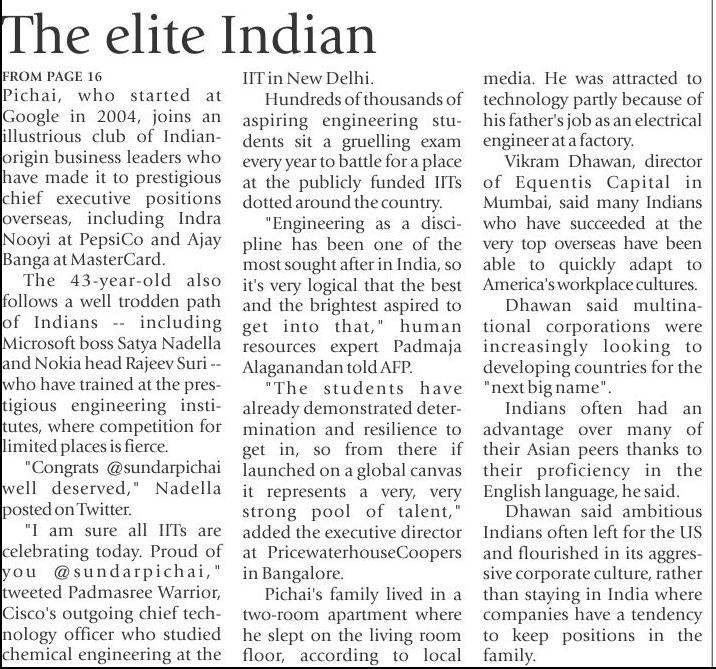 The elite Indian

FROM PAGE 16

Pichai, who started at Google in 2004, joins an illustrious club of Indian-origin business leaders who have made it to prestigious chief executive positions overseas, including Indra Nooyi at PepsiCo and Ajay Banga at MasterCard.

The 43-year-old also follows a well trodden path of Indians -- including Microsoft boss Satya Nadella and Nokia head Rajeev Suri -- who have trained at the prestigious engineering institutes, where competition for limited places is fierce.

"Congrats @sundarpichai well deserved," Nadella posted on Twitter.

"I am sure all IITs are celebrating today. Proud of you @sundarpichai," tweeted Padmasree Warrior, Cisco's outgoing chief technology officer who studied chemical engineering at the IIT in New Delhi.

Hundreds of thousands of aspiring engineering students sit a gruelling exam every year to battle for a place at the publicly funded IITs dotted around the country.

"Engineering as a discipline has been one of the most sought after in India, so it's very logical that the best and the brightest aspired to get into that," human resources expert Padmaja Alaganandan told AFP.

"The students have already demonstrated determination and resilience to get in, so from there if launched on a global canvas it represents a very, very strong pool of talent," added the executive director at PricewaterhouseCoopers in Bangalore.

Pichai's family lived in a two-room apartment where he slept on the living room floor, according to local media. He was attracted to technology partly because of his father's job as an electrical engineer at a factory.

Vikram Dhawan, director of Equentis Capital in Mumbai, said many Indians who have succeeded at the very top overseas have been able to quickly adapt to America's workplace cultures.

Dhawan said multinational corporations were increasingly looking to developing countries for the "next big name".

Indians often had an advantage over many of their Asian peers thanks to their proficiency in the English language, he said.

Dhawan said ambitious Indians often left for the US and flourished in its aggressive corporate culture, rather than staying in India where companies have a tendency to keep positions in the family.